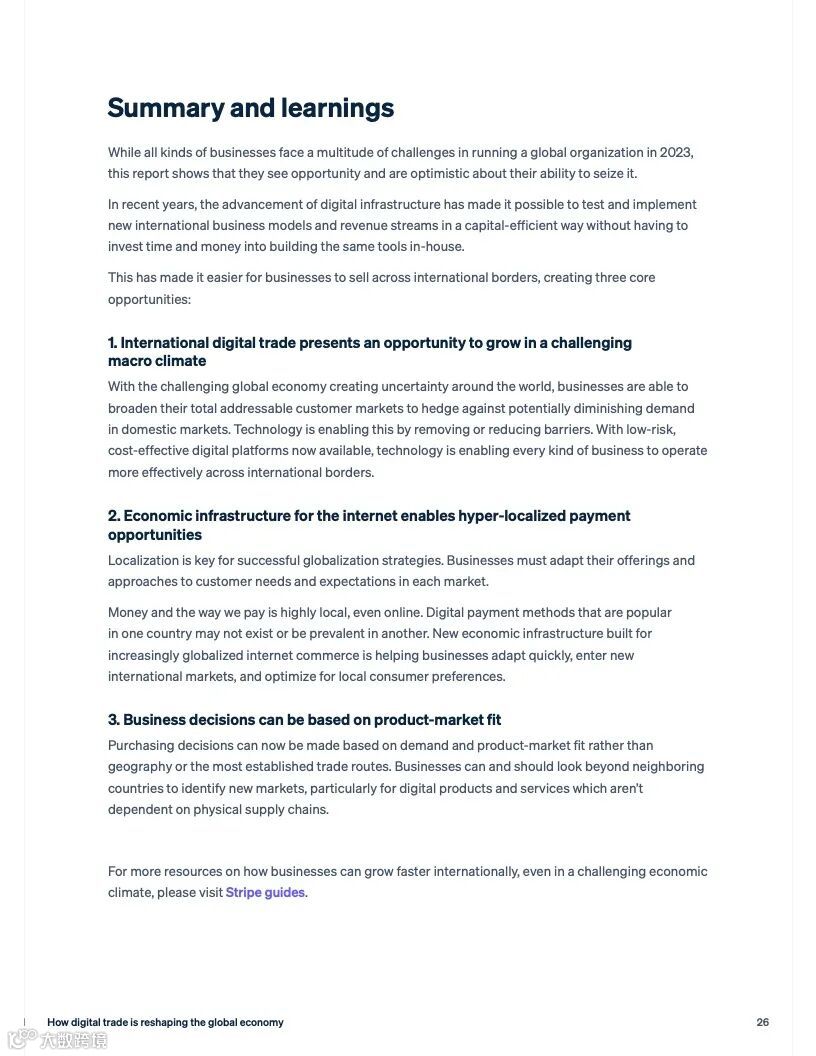 Summary and learnings

While all kinds of businesses face a multitude of challenges in running a global organization in 2023, this report shows that they see opportunity and are optimistic about their ability to seize it.

In recent years, the advancement of digital infrastructure has made it possible to test and implement new international business models and revenue streams in a capital-efficient way without having to invest time and money into building the same tools in-house.

This has made it easier for businesses to sell across international borders, creating three core opportunities:

1. International digital trade presents an opportunity to grow in a challenging macro climate

With the challenging global economy creating uncertainty around the world, businesses are able to broaden their total addressable customer markets to hedge against potentially diminishing demand in domestic markets. Technology is enabling this by removing or reducing barriers. With low-risk, cost-effective digital platforms now available, technology is enabling every kind of business to operate more effectively across international borders.

2. Economic infrastructure for the internet enables hyper-localized payment opportunities

Localization is key for successful globalization strategies. Businesses must adapt their offerings and approaches to customer needs and expectations in each market.

Money and the way we pay is highly local, even online. Digital payment methods that are popular in one country may not exist or be prevalent in another. New economic infrastructure built for increasingly globalized internet commerce is helping businesses adapt quickly, enter new international markets, and optimize for local consumer preferences.

3. Business decisions can be based on product-market fit

Purchasing decisions can now be made based on demand and product-market fit rather than geography or the most established trade routes. Businesses can and should look beyond neighboring countries to identify new markets, particularly for digital products and services which aren't dependent on physical supply chains.

For more resources on how businesses can grow faster internationally, even in a challenging economic climate, please visit Stripe guides.

How digital trade is reshaping the global economy

26

大数跨境